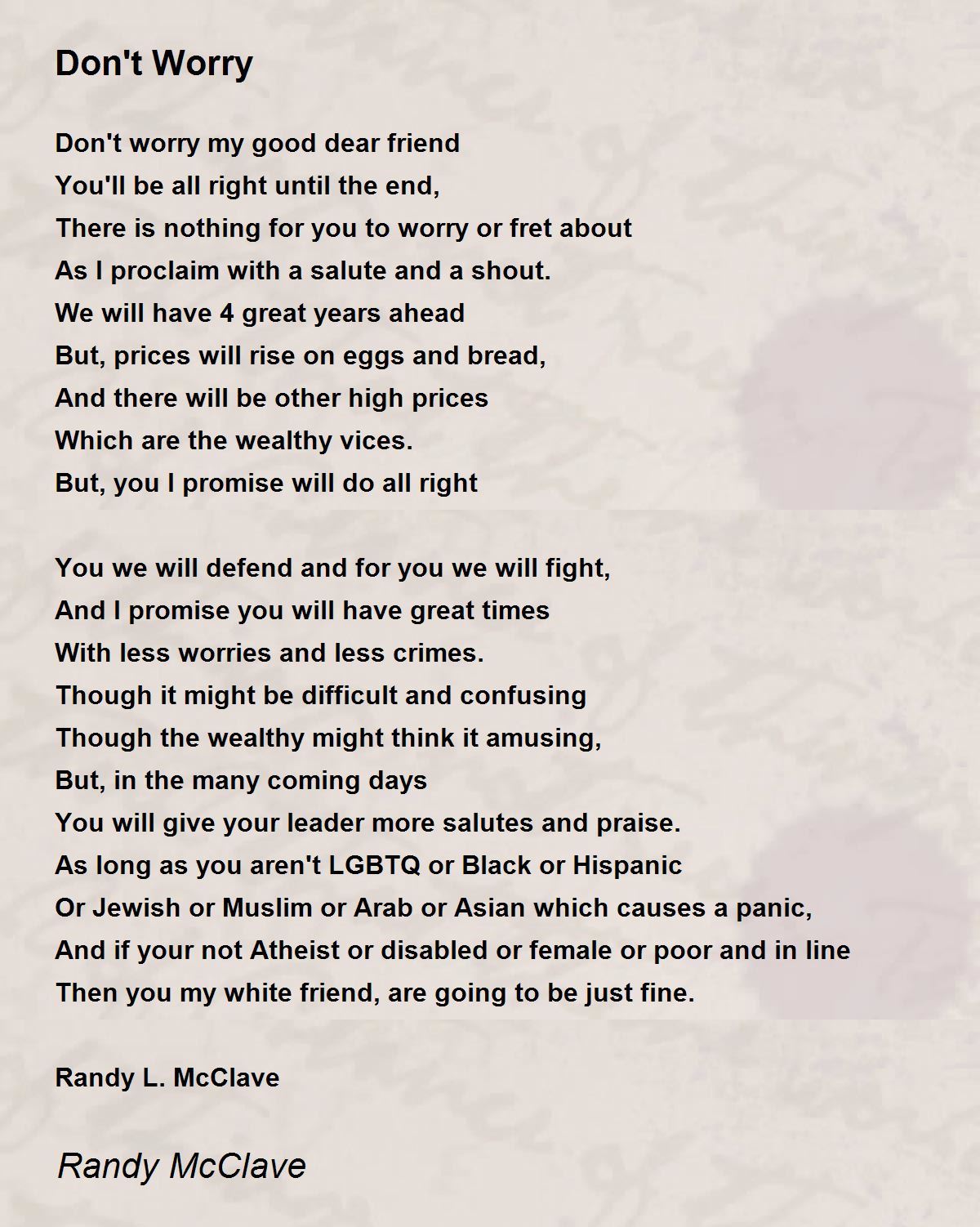 Don't Worry

Don't worry my good dear friend
You'll be all right until the end,
There is nothing for you to worry or fret about
As I proclaim with a salute and a shout.
We will have 4 great years ahead
But, prices will rise on eggs and bread,
And there will be other high prices
Which are the wealthy vices.
But, you I promise will do all right

You we will defend and for you we will fight,
And I promise you will have great times
With less worries and less crimes.
Though it might be difficult and confusing
Though the wealthy might think it amusing,
But, in the many coming days
You will give your leader more salutes and praise.
As long as you aren't LGBTQ or Black or Hispanic
Or Jewish or Muslim or Arab or Asian which causes a panic,
And if your not Atheist or disabled or female or poor and in line
Then you my white friend, are going to be just fine.

Randy L. McClave

Randy McClave